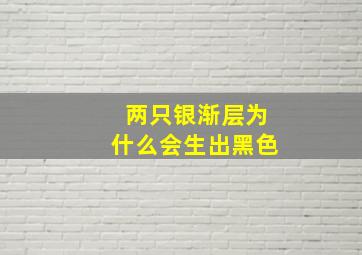 两只银渐层为什么会生出黑色